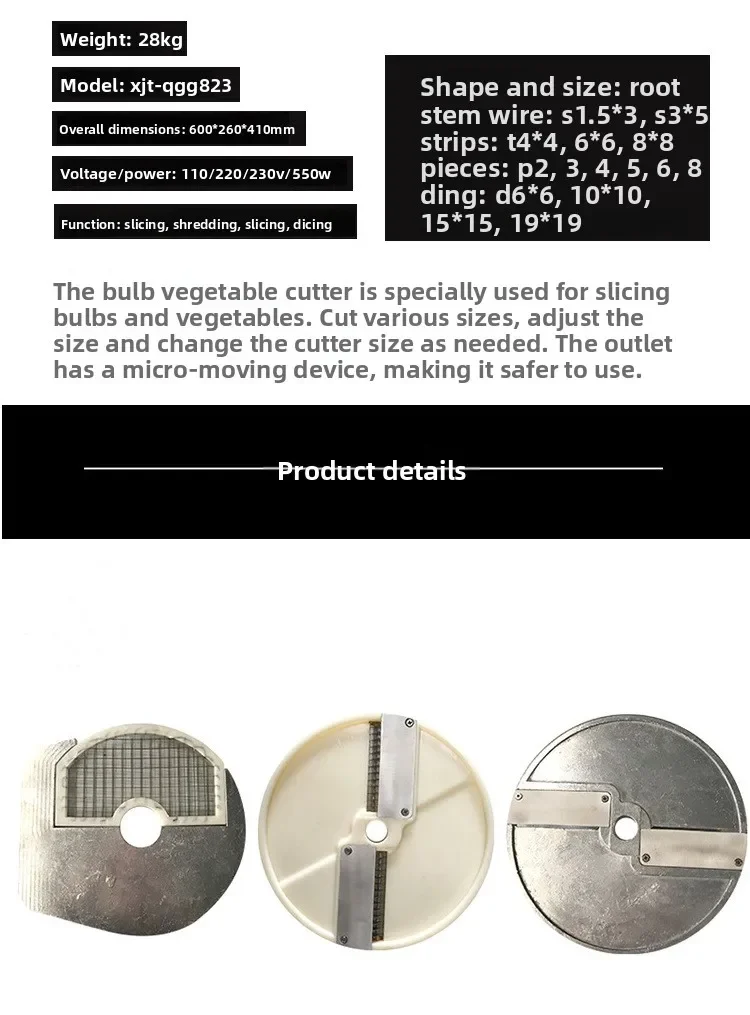 Weight: 28kg

Model: xjt-qgg823

Overall dimensions: 600*260*410mm

Voltage/power: 110/220/230v/550w

Function: slicing, shredding, slicing, dicing

Shape and size: root
stem wire: s1.5*3, s3*5
strips: t4*4, 6*6, 8*8
pieces: p2, 3, 4, 5, 6, 8
ding: d6*6, 10*10, 15*15, 19*19

The bulb vegetable cutter is specially used for slicing bulbs and vegetables. Cut various sizes, adjust the size and change the cutter size as needed. The outlet has a micro-moving device, making it safer to use.

Product details